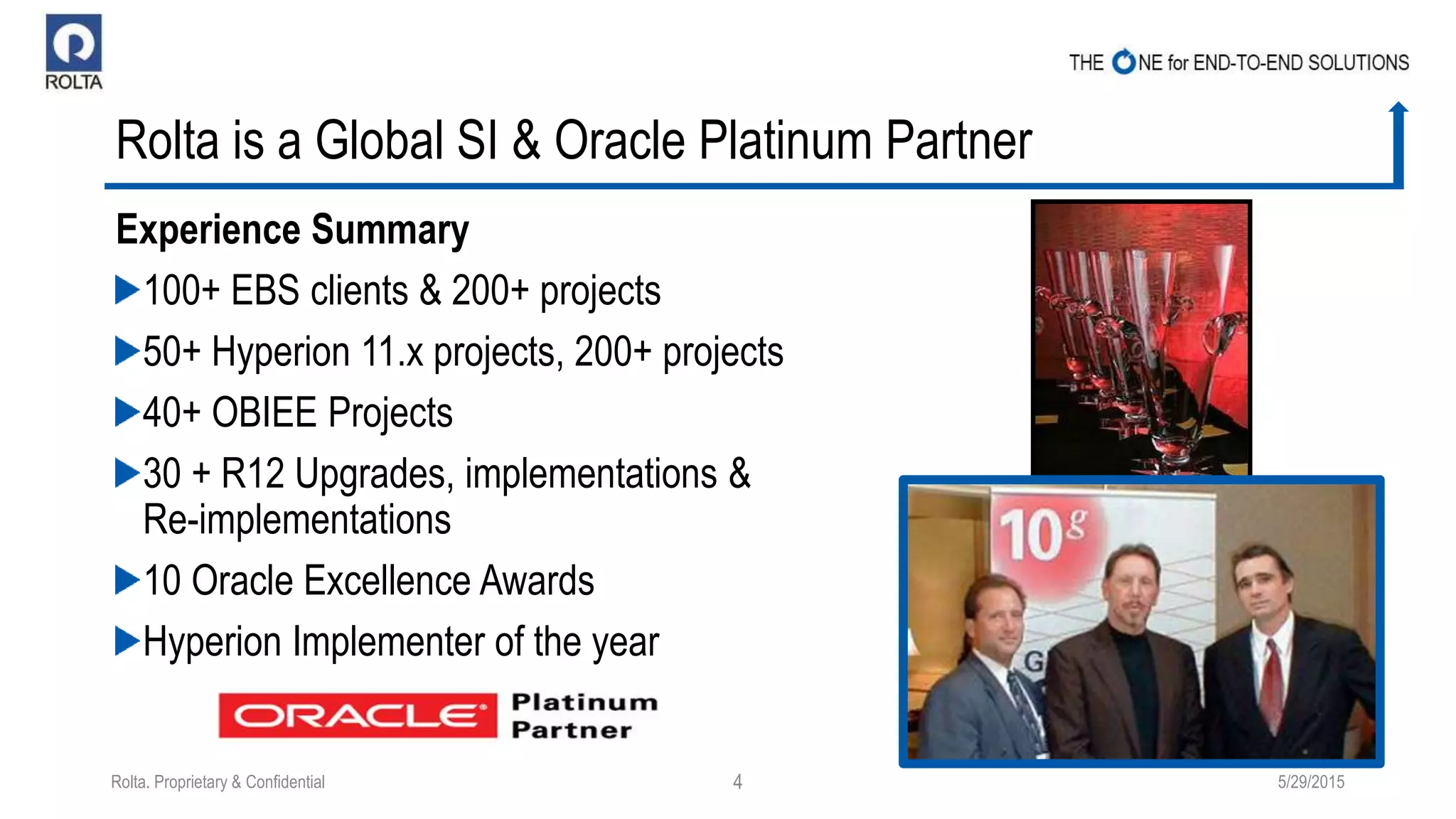 ROLTA

THE ONE for END-TO-END SOLUTIONS

Rolta is a Global SI & Oracle Platinum Partner

Experience Summary

▶100+ EBS clients & 200+ projects

▶50+ Hyperion 11.x projects, 200+ projects

▶40+ OBIEE Projects

▶30 + R12 Upgrades, implementations & Re-implementations

▶10 Oracle Excellence Awards

▶Hyperion Implementer of the year

ORACLE Platinum Partner

10g

G

Rolta. Proprietary & Confidential

4

5/29/2015